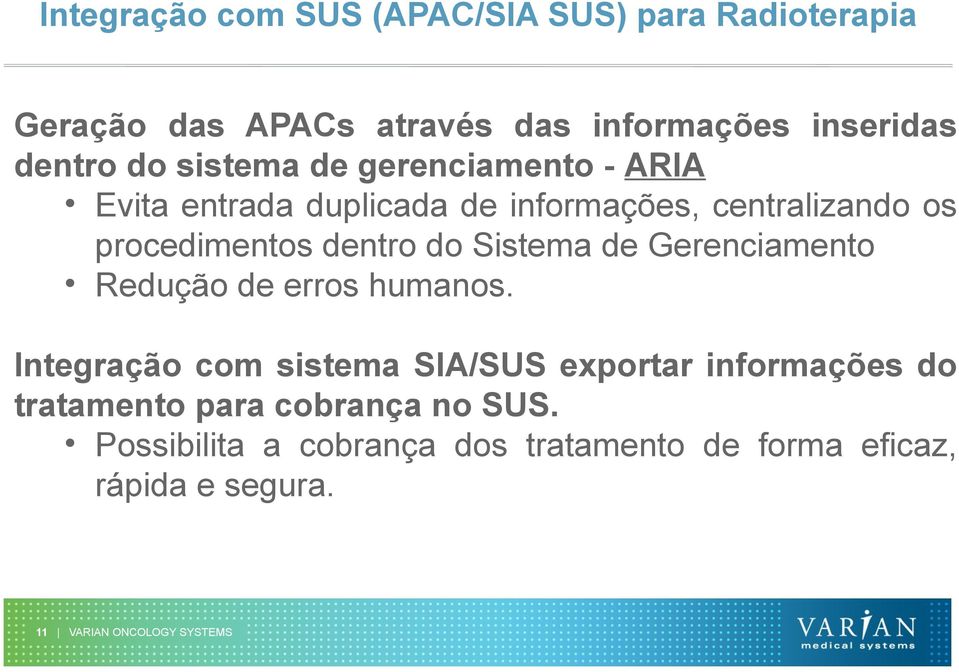 Integração com SUS (APAC/SIA SUS) para Radioterapia

Geração das APACs através das informações inseridas dentro do sistema de gerenciamento - ARIA

• Evita entrada duplicada de informações, centralizando os procedimentos dentro do Sistema de Gerenciamento
• Redução de erros humanos.

Integração com sistema SIA/SUS exportar informações do tratamento para cobrança no SUS.

• Possibilita a cobrança dos tratamento de forma eficaz, rápida e segura.

11 | VARIAN ONCOLOGY SYSTEMS

VARIAN medical systems